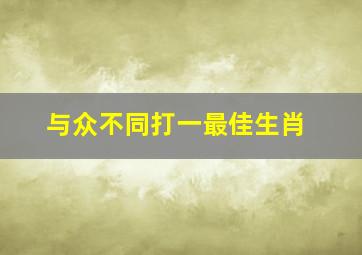 与众不同打一最佳生肖